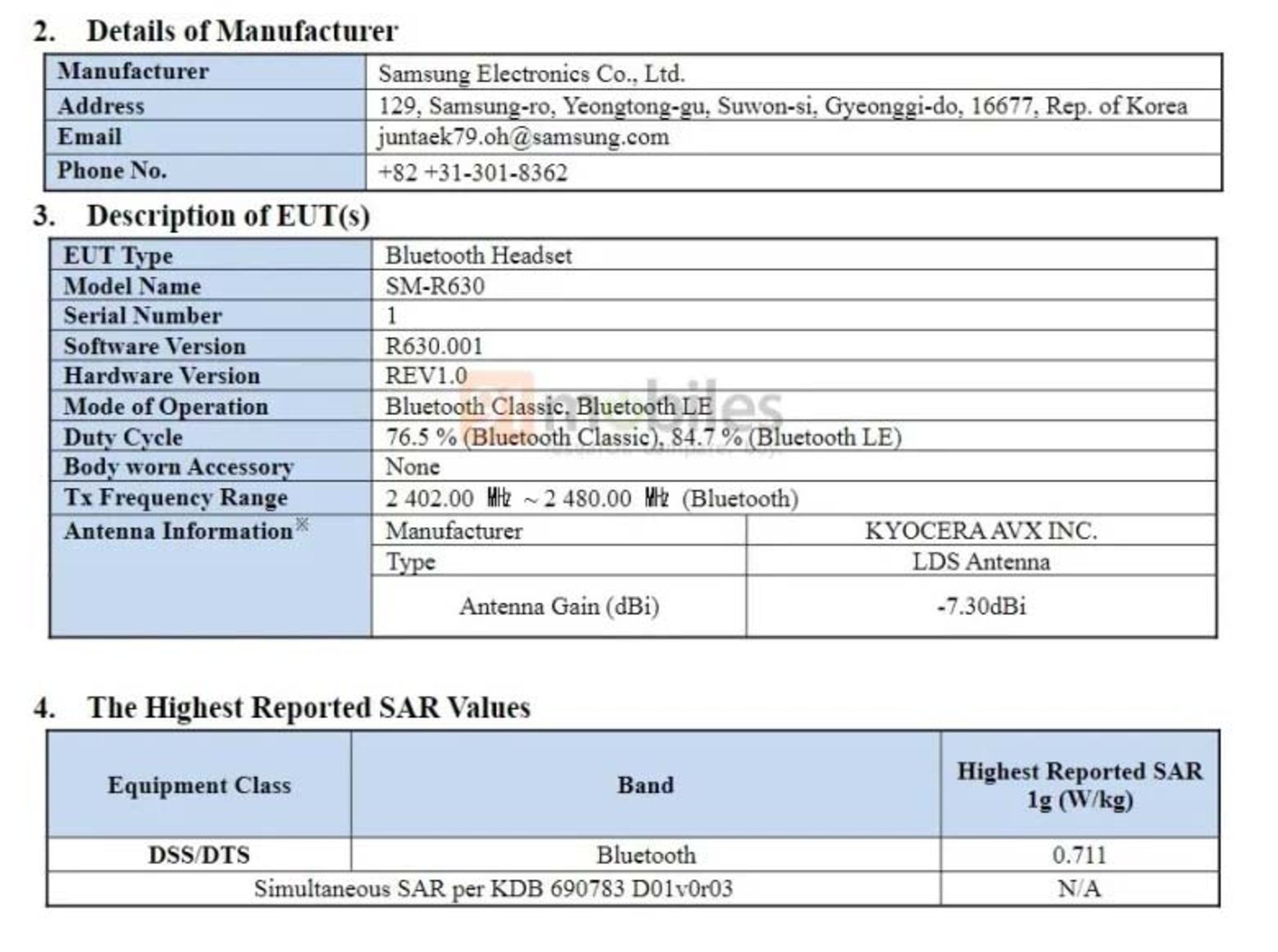 2. Details of Manufacturer

| Manufacturer | Samsung Electronics Co., Ltd. |
|---|---|
| Address | 129, Samsung-ro, Yeongtong-gu, Suwon-si, Gyeonggi-do, 16677, Rep. of Korea |
| Email | juntaek79.oh@samsung.com |
| Phone No. | +82 +31-301-8362 |

3. Description of EUT(s)

| EUT Type | Bluetooth Headset | |
|---|---|---|
| Model Name | SM-R630 | |
| Serial Number | 1 | |
| Software Version | R630.001 | |
| Hardware Version | REV1.0 | |
| Mode of Operation | Bluetooth Classic, Bluetooth LE | |
| Duty Cycle | 76.5 % (Bluetooth Classic), 84.7 % (Bluetooth LE) | |
| Body worn Accessory | None | |
| Tx Frequency Range | 2 402.00 ㎒ ~ 2 480.00 ㎒ (Bluetooth) | |
| Antenna Information※ | Manufacturer | KYOCERA AVX INC. |
| | Type | LDS Antenna |
| | Antenna Gain (dBi) | -7.30dBi |

mobiles

4. The Highest Reported SAR Values

| Equipment Class | Band | Highest Reported SAR 1g (W/kg) |
|---|---|---|
| DSS/DTS | Bluetooth | 0.711 |
| Simultaneous SAR per KDB 690783 D01v0r03 | | N/A |